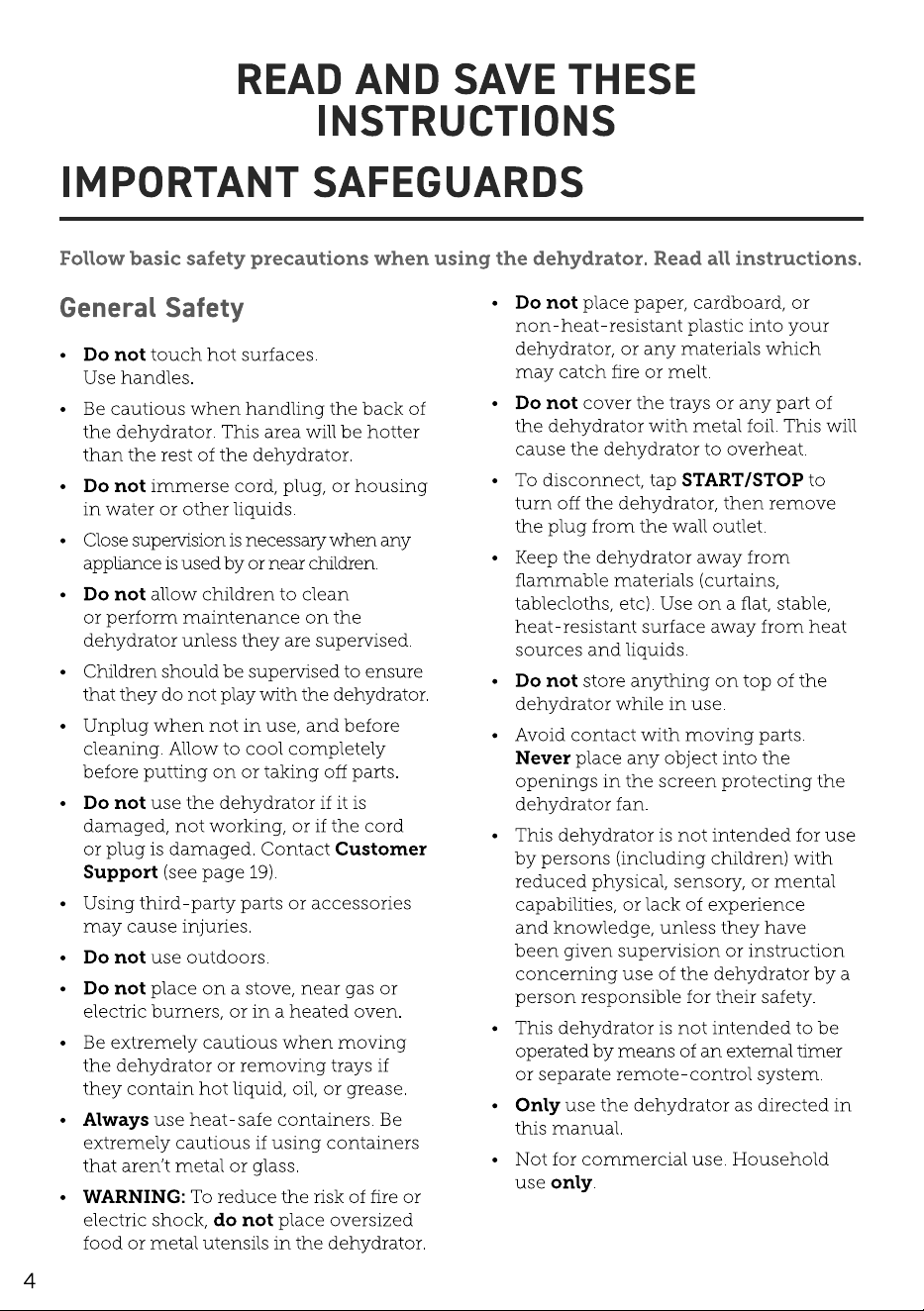 READ AND SAVE THESE INSTRUCTIONS

IMPORTANT SAFEGUARDS

Follow basic safety precautions when using the dehydrator. Read all instructions.

General Safety

• Do not touch hot surfaces. Use handles.

• Be cautious when handling the back of the dehydrator. This area will be hotter than the rest of the dehydrator.

• Do not immerse cord, plug, or housing in water or other liquids.

• Close supervision is necessary when any appliance is used by or near children.

• Do not allow children to clean or perform maintenance on the dehydrator unless they are supervised.

• Children should be supervised to ensure that they do not play with the dehydrator.

• Unplug when not in use, and before cleaning. Allow to cool completely before putting on or taking off parts.

• Do not use the dehydrator if it is damaged, not working, or if the cord or plug is damaged. Contact Customer Support (see page 19).

• Using third-party parts or accessories may cause injuries.

• Do not use outdoors.

• Do not place on a stove, near gas or electric burners, or in a heated oven.

• Be extremely cautious when moving the dehydrator or removing trays if they contain hot liquid, oil, or grease.

• Always use heat-safe containers. Be extremely cautious if using containers that aren't metal or glass.

• WARNING: To reduce the risk of fire or electric shock, do not place oversized food or metal utensils in the dehydrator.

• Do not place paper, cardboard, or non-heat-resistant plastic into your dehydrator, or any materials which may catch fire or melt.

• Do not cover the trays or any part of the dehydrator with metal foil. This will cause the dehydrator to overheat.

• To disconnect, tap START/STOP to turn off the dehydrator, then remove the plug from the wall outlet.

• Keep the dehydrator away from flammable materials (curtains, tablecloths, etc). Use on a flat, stable, heat-resistant surface away from heat sources and liquids.

• Do not store anything on top of the dehydrator while in use.

• Avoid contact with moving parts. Never place any object into the openings in the screen protecting the dehydrator fan.

• This dehydrator is not intended for use by persons (including children) with reduced physical, sensory, or mental capabilities, or lack of experience and knowledge, unless they have been given supervision or instruction concerning use of the dehydrator by a person responsible for their safety.

• This dehydrator is not intended to be operated by means of an external timer or separate remote-control system.

• Only use the dehydrator as directed in this manual.

• Not for commercial use. Household use only.

4